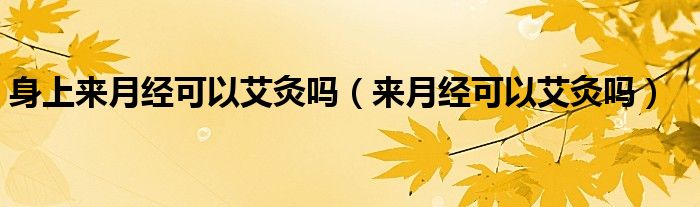 身上来月经可以艾灸吗（来月经可以艾灸吗）